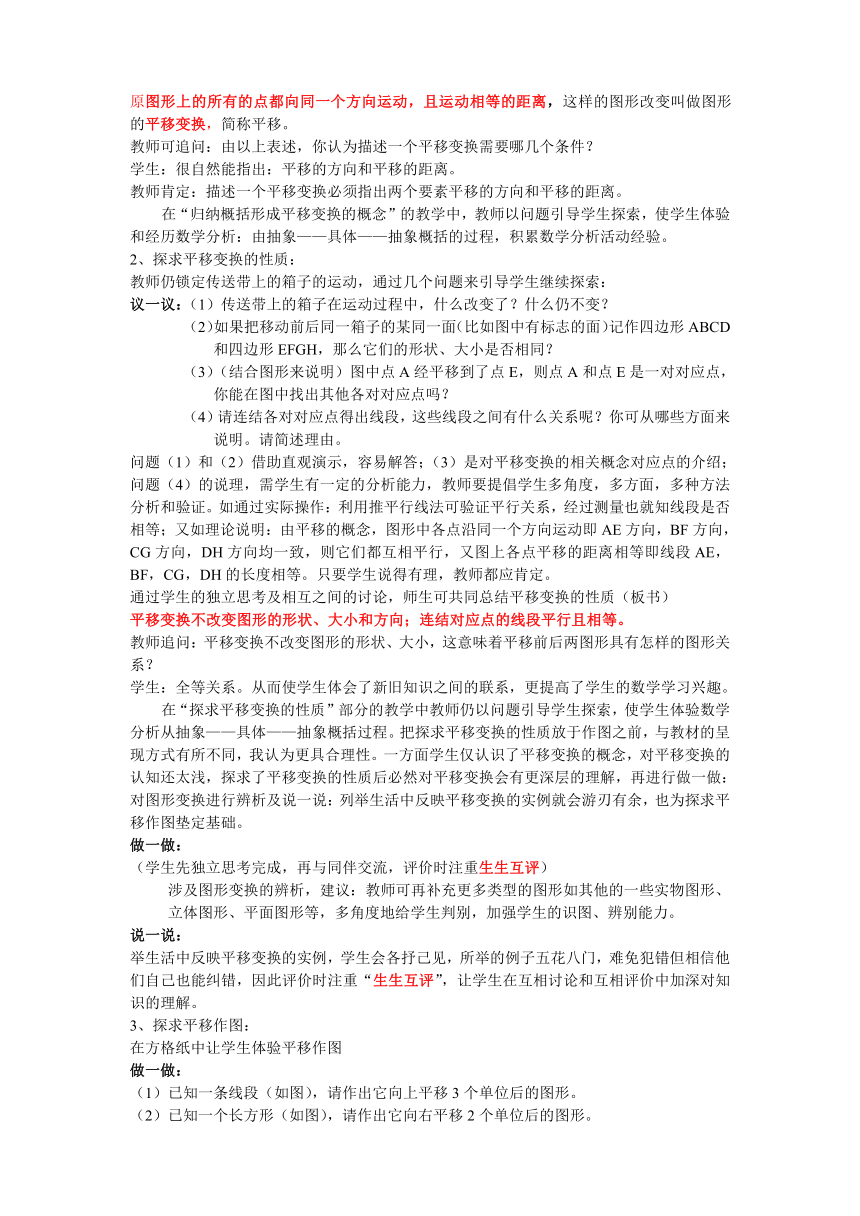 原图形上的所有的点都向同一个方向运动，且运动相等的距离，这样的图形改变叫做图形的平移变换，简称平移。
教师可追问：由以上表述，你认为描述一个平移变换需要哪几个条件？
学生：很自然能指出：平移的方向和平移的距离。
教师肯定：描述一个平移变换必须指出两个要素平移的方向和平移的距离。

在“归纳概括形成平移变换的概念”的教学中，教师以问题引导学生探索，使学生体验和经历数学分析：由抽象——具体——抽象概括的过程，积累数学分析活动经验。

2、探求平移变换的性质：
教师仍锁定传送带上的箱子的运动，通过几个问题来引导学生继续探索：
议一议：（1）传送带上的箱子在运动过程中，什么改变了？什么仍不变？
（2）如果把移动前后同一箱子的某同一面（比如图中有标志的面）记作四边形 ABCD 和四边形 EFGH，那么它们的形状、大小是否相同？
（3）（结合图形来说明）图中点 A 经平移到了点 E，则点 A 和点 E 是一对对应点，你能在图中找出其他各对对应点吗？
（4）请连结各对对应点得出线段，这些线段之间有什么关系呢？你可从哪些方面来说明。请简述理由。
问题（1）和（2）借助直观演示，容易解答；（3）是对平移变换的相关概念对应点的介绍；问题（4）的说理，需学生有一定的分析能力，教师要提倡学生多角度，多方面，多种方法分析和验证。如通过实际操作：利用推平行线法可验证平行关系，经过测量也就知线段是否相等；又如理论说明：由平移的概念，图形中各点沿同一个方向运动即 AE 方向，BF 方向，CG 方向，DH 方向均一致，则它们都互相平行，又图上各点平移的距离相等即线段 AE，BF，CG，DH 的长度相等。只要学生说得有理，教师都应肯定。
通过学生的独立思考及相互之间的讨论，师生可共同总结平移变换的性质（板书）
平移变换不改变图形的形状、大小和方向；连结对应点的线段平行且相等。
教师追问：平移变换不改变图形的形状、大小，这意味着平移前后两图形具有怎样的图形关系？
学生：全等关系。从而使学生体会了新旧知识之间的联系，更提高了学生的数学学习兴趣。

在“探求平移变换的性质”部分的教学中教师仍以问题引导学生探索，使学生体验数学分析从抽象——具体——抽象概括过程。把探求平移变换的性质放于作图之前，与教材的呈现方式有所不同，我认为更具合理性。一方面学生仅认识了平移变换的概念，对平移变换的认知还太浅，探求了平移变换的性质后必然对平移变换会有更深层的理解，再进行做一做：对图形变换进行辨析及说一说：列举生活中反映平移变换的实例就会游刃有余，也为探求平移作图垫定基础。
做一做：
（学生先独立思考完成，再与同伴交流，评价时注重生生互评）
涉及图形变换的辨析，建议：教师可再补充更多类型的图形如其他的一些实物图形、立体图形、平面图形等，多角度地给学生判别，加强学生的识图、辨别能力。
说一说：
举生活中反映平移变换的实例，学生会各抒己见，所举的例子五花八门，难免犯错但相信他们自己也能纠错，因此评价时注重“生生互评”，让学生在互相讨论和互相评价中加深对知识的理解。
3、探求平移作图：
在方格纸中让学生体验平移作图
做一做：
（1）已知一条线段（如图），请作出它向上平移 3 个单位后的图形。
（2）已知一个长方形（如图），请作出它向右平移 2 个单位后的图形。